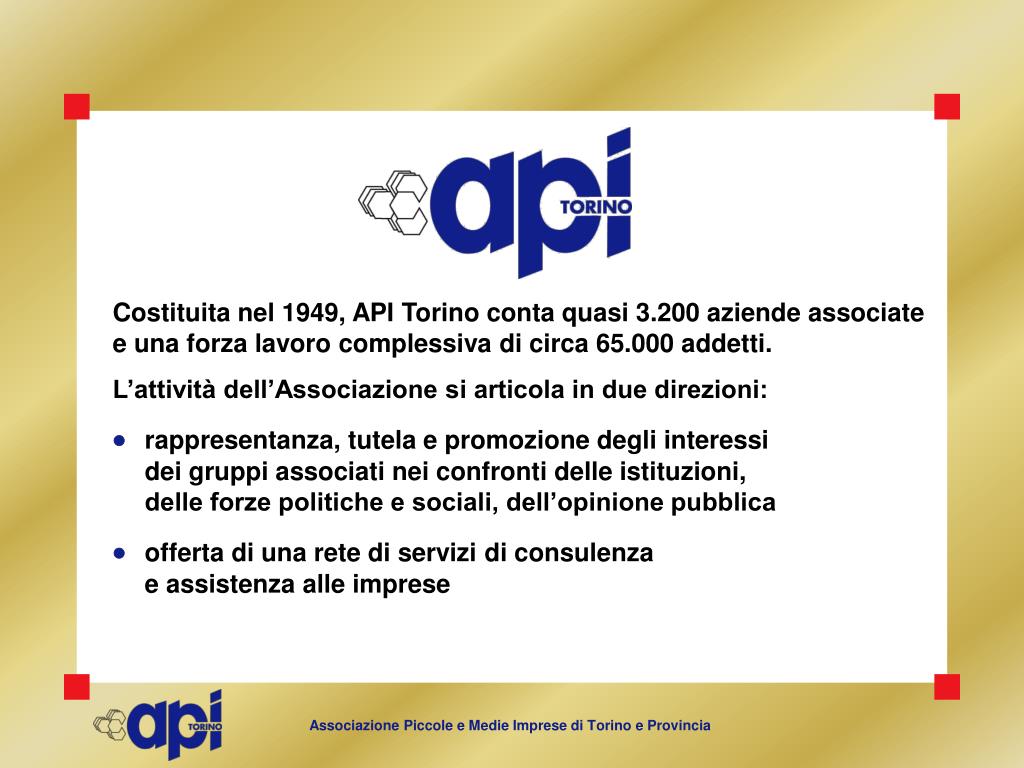 api
TORINO

Costituita nel 1949, API Torino conta quasi 3.200 aziende associate e una forza lavoro complessiva di circa 65.000 addetti.

L'attività dell'Associazione si articola in due direzioni:

• rappresentanza, tutela e promozione degli interessi dei gruppi associati nei confronti delle istituzioni, delle forze politiche e sociali, dell'opinione pubblica

• offerta di una rete di servizi di consulenza e assistenza alle imprese

api
TORINO

Associazione Piccole e Medie Imprese di Torino e Provincia